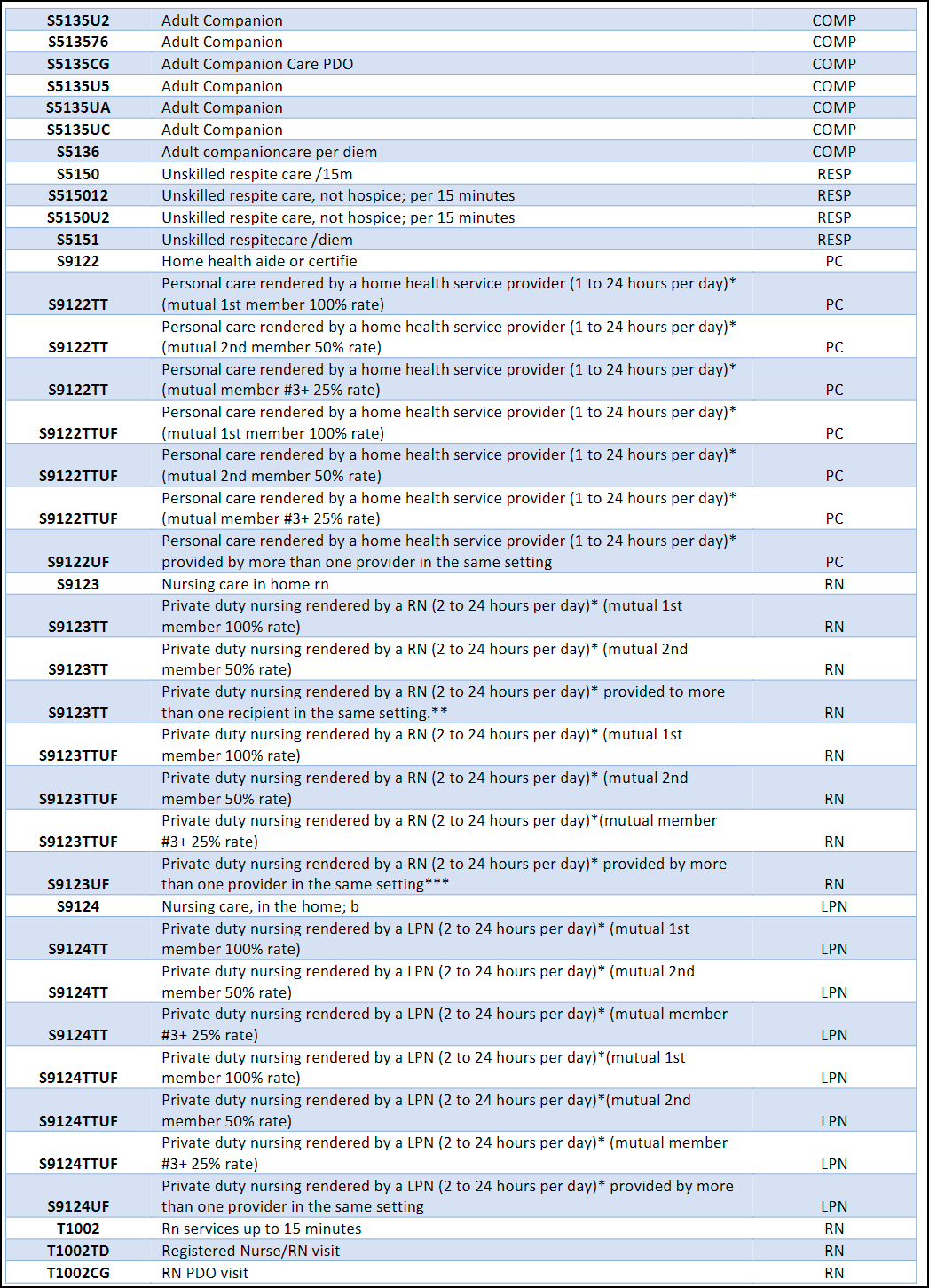 | | | |
|---|---|---|
| S5135U2 | Adult Companion | COMP |
| S513576 | Adult Companion | COMP |
| S5135CG | Adult Companion Care PDO | COMP |
| S5135U5 | Adult Companion | COMP |
| S5135UA | Adult Companion | COMP |
| S5135UC | Adult Companion | COMP |
| S5136 | Adult companioncare per diem | COMP |
| S5150 | Unskilled respite care /15m | RESP |
| S515012 | Unskilled respite care, not hospice; per 15 minutes | RESP |
| S5150U2 | Unskilled respite care, not hospice; per 15 minutes | RESP |
| S5151 | Unskilled respitecare /diem | RESP |
| S9122 | Home health aide or certifie | PC |
| S9122TT | Personal care rendered by a home health service provider (1 to 24 hours per day)* (mutual 1st member 100% rate) | PC |
| S9122TT | Personal care rendered by a home health service provider (1 to 24 hours per day)* (mutual 2nd member 50% rate) | PC |
| S9122TT | Personal care rendered by a home health service provider (1 to 24 hours per day)* (mutual member #3+ 25% rate) | PC |
| S9122TTUF | Personal care rendered by a home health service provider (1 to 24 hours per day)* (mutual 1st member 100% rate) | PC |
| S9122TTUF | Personal care rendered by a home health service provider (1 to 24 hours per day)* (mutual 2nd member 50% rate) | PC |
| S9122TTUF | Personal care rendered by a home health service provider (1 to 24 hours per day)* (mutual member #3+ 25% rate) | PC |
| S9122UF | Personal care rendered by a home health service provider (1 to 24 hours per day)* provided by more than one provider in the same setting | PC |
| S9123 | Nursing care in home rn | RN |
| S9123TT | Private duty nursing rendered by a RN (2 to 24 hours per day)* (mutual 1st member 100% rate) | RN |
| S9123TT | Private duty nursing rendered by a RN (2 to 24 hours per day)* (mutual 2nd member 50% rate) | RN |
| S9123TT | Private duty nursing rendered by a RN (2 to 24 hours per day)* provided to more than one recipient in the same setting.** | RN |
| S9123TTUF | Private duty nursing rendered by a RN (2 to 24 hours per day)* (mutual 1st member 100% rate) | RN |
| S9123TTUF | Private duty nursing rendered by a RN (2 to 24 hours per day)* (mutual 2nd member 50% rate) | RN |
| S9123TTUF | Private duty nursing rendered by a RN (2 to 24 hours per day)*(mutual member #3+ 25% rate) | RN |
| S9123UF | Private duty nursing rendered by a RN (2 to 24 hours per day)* provided by more than one provider in the same setting*** | RN |
| S9124 | Nursing care, in the home; b | LPN |
| S9124TT | Private duty nursing rendered by a LPN (2 to 24 hours per day)* (mutual 1st member 100% rate) | LPN |
| S9124TT | Private duty nursing rendered by a LPN (2 to 24 hours per day)* (mutual 2nd member 50% rate) | LPN |
| S9124TT | Private duty nursing rendered by a LPN (2 to 24 hours per day)* (mutual member #3+ 25% rate) | LPN |
| S9124TTUF | Private duty nursing rendered by a LPN (2 to 24 hours per day)*(mutual 1st member 100% rate) | LPN |
| S9124TTUF | Private duty nursing rendered by a LPN (2 to 24 hours per day)*(mutual 2nd member 50% rate) | LPN |
| S9124TTUF | Private duty nursing rendered by a LPN (2 to 24 hours per day)* (mutual member #3+ 25% rate) | LPN |
| S9124UF | Private duty nursing rendered by a LPN (2 to 24 hours per day)* provided by more than one provider in the same setting | LPN |
| T1002 | Rn services up to 15 minutes | RN |
| T1002TD | Registered Nurse/RN visit | RN |
| T1002CG | RN PDO visit | RN |